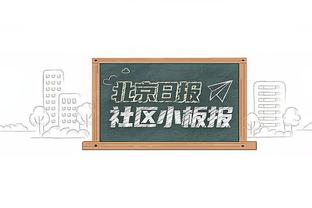 北京日报
社区小板报